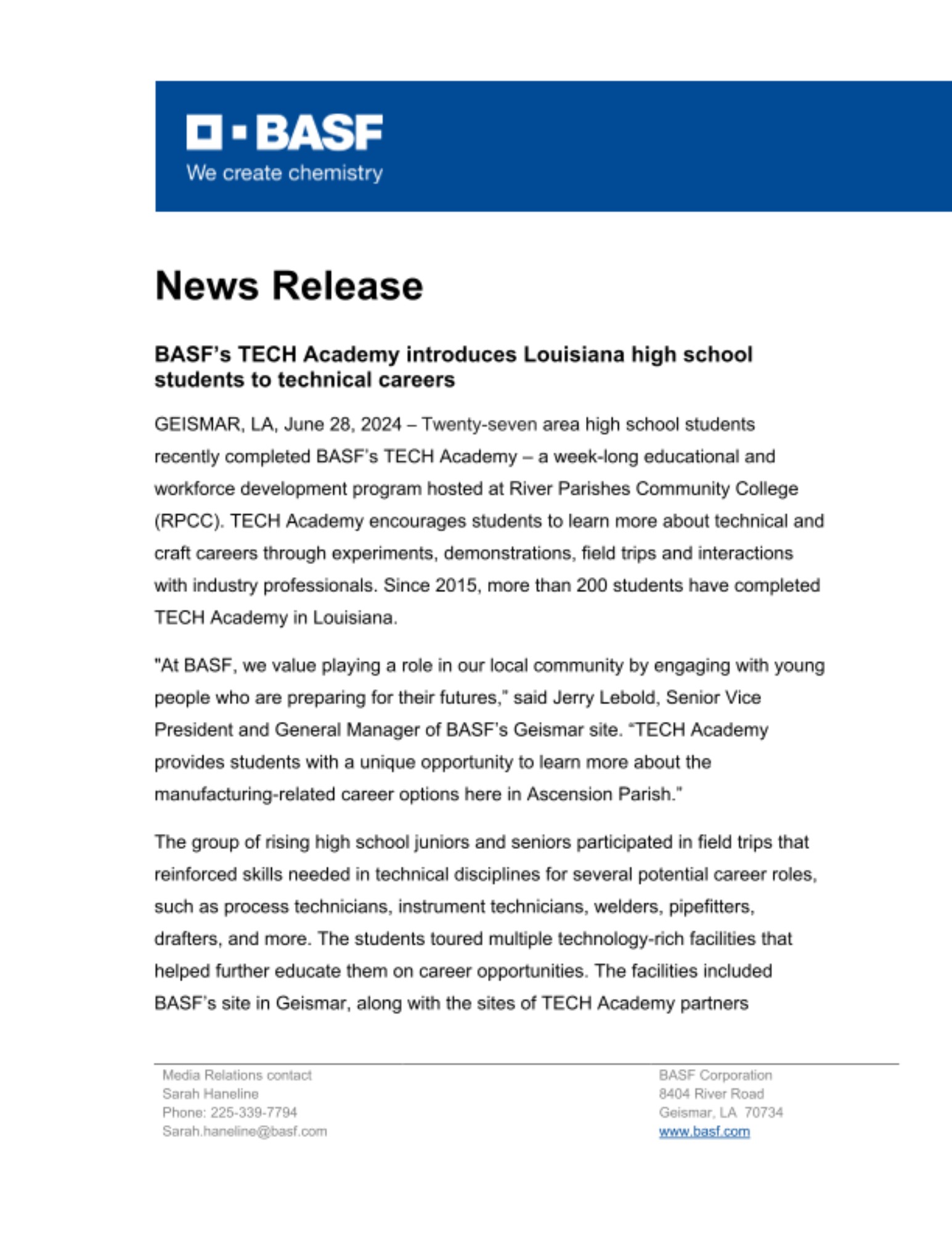 BASF
We create chemistry

News Release

BASF's TECH Academy introduces Louisiana high school students to technical careers

GEISMAR, LA, June 28, 2024 – Twenty-seven area high school students recently completed BASF's TECH Academy – a week-long educational and workforce development program hosted at River Parishes Community College (RPCC). TECH Academy encourages students to learn more about technical and craft careers through experiments, demonstrations, field trips and interactions with industry professionals. Since 2015, more than 200 students have completed TECH Academy in Louisiana.

"At BASF, we value playing a role in our local community by engaging with young people who are preparing for their futures," said Jerry Lebold, Senior Vice President and General Manager of BASF's Geismar site. "TECH Academy provides students with a unique opportunity to learn more about the manufacturing-related career options here in Ascension Parish."

The group of rising high school juniors and seniors participated in field trips that reinforced skills needed in technical disciplines for several potential career roles, such as process technicians, instrument technicians, welders, pipefitters, drafters, and more. The students toured multiple technology-rich facilities that helped further educate them on career opportunities. The facilities included BASF's site in Geismar, along with the sites of TECH Academy partners

Media Relations contact
Sarah Haneline
Phone: 225-339-7794
Sarah.haneline@basf.com

BASF Corporation
8404 River Road
Geismar, LA 70734
www.basf.com